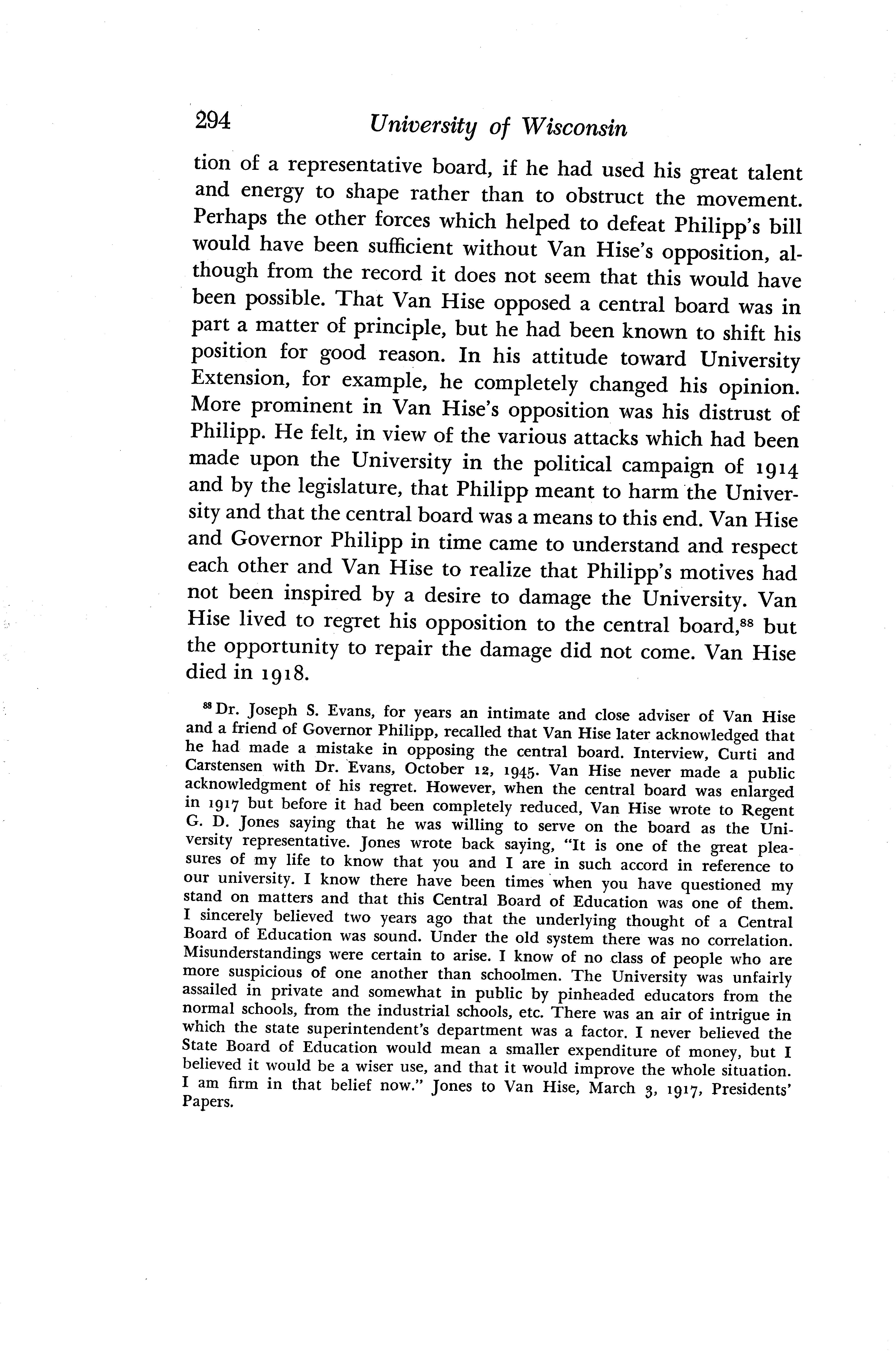 294 University of Wisconsin

tion of a representative board, if he had used his great talent and energy to shape rather than to obstruct the movement. Perhaps the other forces which helped to defeat Philipp's bill would have been sufficient without Van Hise's opposition, although from the record it does not seem that this would have been possible. That Van Hise opposed a central board was in part a matter of principle, but he had been known to shift his position for good reason. In his attitude toward University Extension, for example, he completely changed his opinion. More prominent in Van Hise's opposition was his distrust of Philipp. He felt, in view of the various attacks which had been made upon the University in the political campaign of 1914 and by the legislature, that Philipp meant to harm the University and that the central board was a means to this end. Van Hise and Governor Philipp in time came to understand and respect each other and Van Hise to realize that Philipp's motives had not been inspired by a desire to damage the University. Van Hise lived to regret his opposition to the central board,$^{88}$ but the opportunity to repair the damage did not come. Van Hise died in 1918.

$^{88}$ Dr. Joseph S. Evans, for years an intimate and close adviser of Van Hise and a friend of Governor Philipp, recalled that Van Hise later acknowledged that he had made a mistake in opposing the central board. Interview, Curti and Carstensen with Dr. Evans, October 12, 1945. Van Hise never made a public acknowledgment of his regret. However, when the central board was enlarged in 1917 but before it had been completely reduced, Van Hise wrote to Regent G. D. Jones saying that he was willing to serve on the board as the University representative. Jones wrote back saying, "It is one of the great pleasures of my life to know that you and I are in such accord in reference to our university. I know there have been times when you have questioned my stand on matters and that this Central Board of Education was one of them. I sincerely believed two years ago that the underlying thought of a Central Board of Education was sound. Under the old system there was no correlation. Misunderstandings were certain to arise. I know of no class of people who are more suspicious of one another than schoolmen. The University was unfairly assailed in private and somewhat in public by pinheaded educators from the normal schools, from the industrial schools, etc. There was an air of intrigue in which the state superintendent's department was a factor. I never believed the State Board of Education would mean a smaller expenditure of money, but I believed it would be a wiser use, and that it would improve the whole situation. I am firm in that belief now." Jones to Van Hise, March 3, 1917, Presidents' Papers.